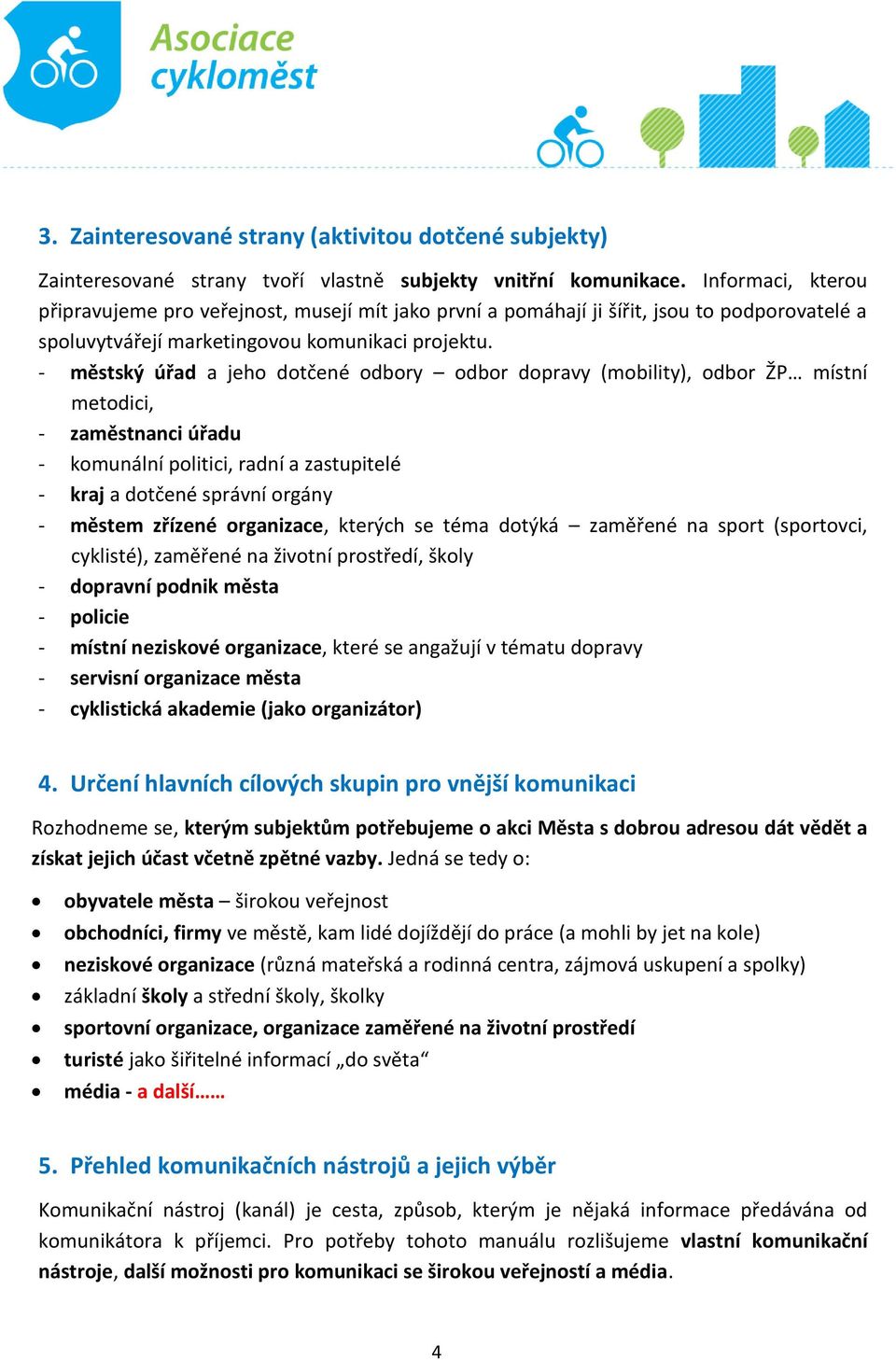 Asociace cykloměst

3. Zainteresované strany (aktivitou dotčené subjekty)

Zainteresované strany tvoří vlastně subjekty vnitřní komunikace. Informaci, kterou připravujeme pro veřejnost, musejí mít jako první a pomáhají ji šířit, jsou to podporovatelé a spoluvytvářejí marketingovou komunikaci projektu.
- městský úřad a jeho dotčené odbory – odbor dopravy (mobility), odbor ŽP… místní metodici,
- zaměstnanci úřadu
- komunální politici, radní a zastupitelé
- kraj a dotčené správní orgány
- městem zřízené organizace, kterých se téma dotýká – zaměřené na sport (sportovci, cyklisté), zaměřené na životní prostředí, školy
- dopravní podnik města
- policie
- místní neziskové organizace, které se angažují v tématu dopravy
- servisní organizace města
- cyklistická akademie (jako organizátor)

4. Určení hlavních cílových skupin pro vnější komunikaci

Rozhodneme se, kterým subjektům potřebujeme o akci Města s dobrou adresou dát vědět a získat jejich účast včetně zpětné vazby. Jedná se tedy o:

• obyvatele města – širokou veřejnost
• obchodníci, firmy ve městě, kam lidé dojíždějí do práce (a mohli by jet na kole)
• neziskové organizace (různá mateřská a rodinná centra, zájmová uskupení a spolky)
• základní školy a střední školy, školky
• sportovní organizace, organizace zaměřené na životní prostředí
• turisté jako šiřitelné informací „do světa“
• média - a další……

5. Přehled komunikačních nástrojů a jejich výběr

Komunikační nástroj (kanál) je cesta, způsob, kterým je nějaká informace předávána od komunikátora k příjemci. Pro potřeby tohoto manuálu rozlišujeme vlastní komunikační nástroje, další možnosti pro komunikaci se širokou veřejností a média.

4